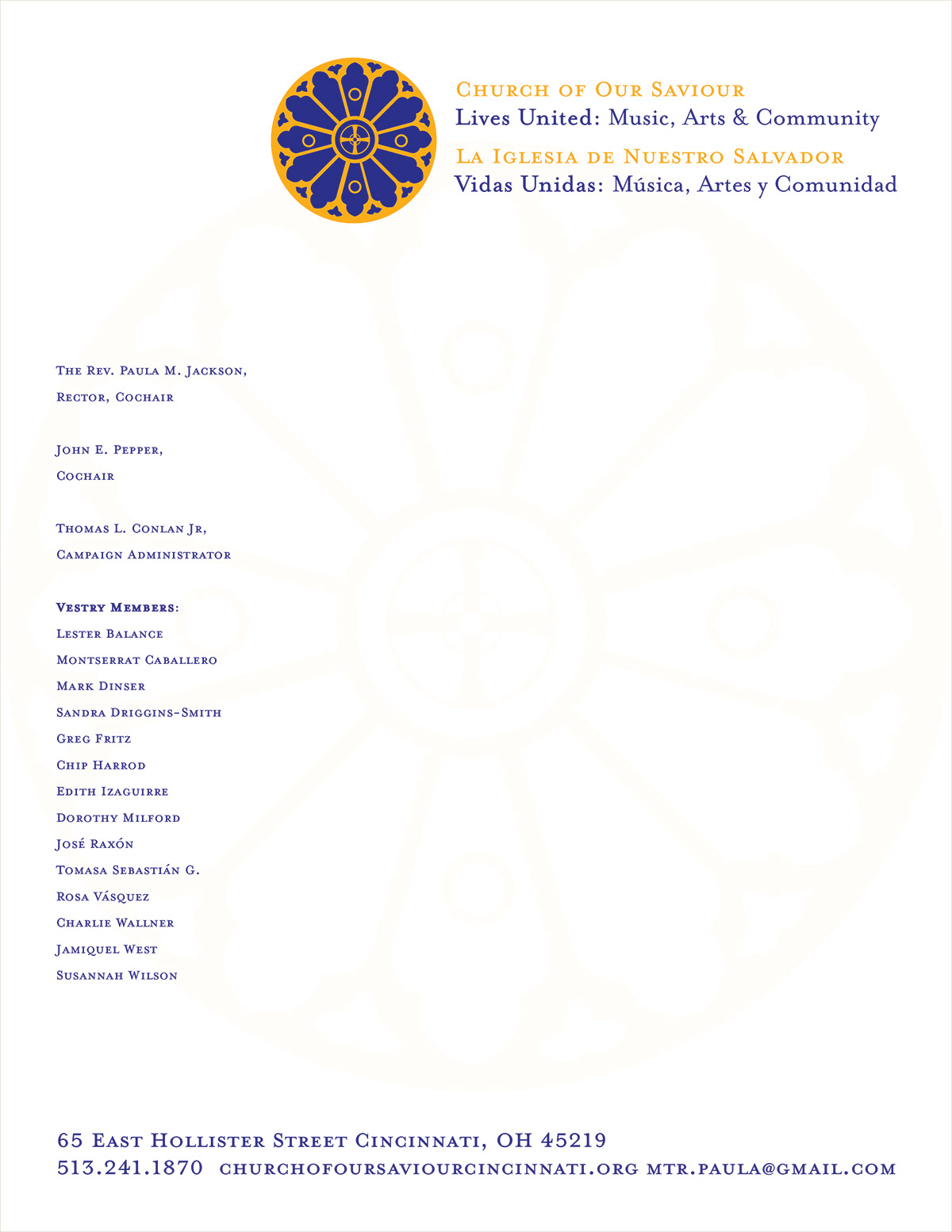 Church of Our Saviour
Lives United: Music, Arts & Community
La Iglesia de Nuestro Salvador
Vidas Unidas: Música, Artes y Comunidad

The Rev. Paula M. Jackson,
Rector, Cochair

John E. Pepper,
Cochair

Thomas L. Conlan Jr,
Campaign Administrator

Vestry Members:
Lester Balance
Montserrat Caballero
Mark Dinser
Sandra Driggins-Smith
Greg Fritz
Chip Harrod
Edith Izaguirre
Dorothy Milford
José Raxón
Tomasa Sebastián G.
Rosa Vásquez
Charlie Wallner
Jamiquel West
Susannah Wilson

65 East Hollister Street Cincinnati, OH 45219
513.241.1870 churchofoursaviourcincinnati.org mtr.paula@gmail.com